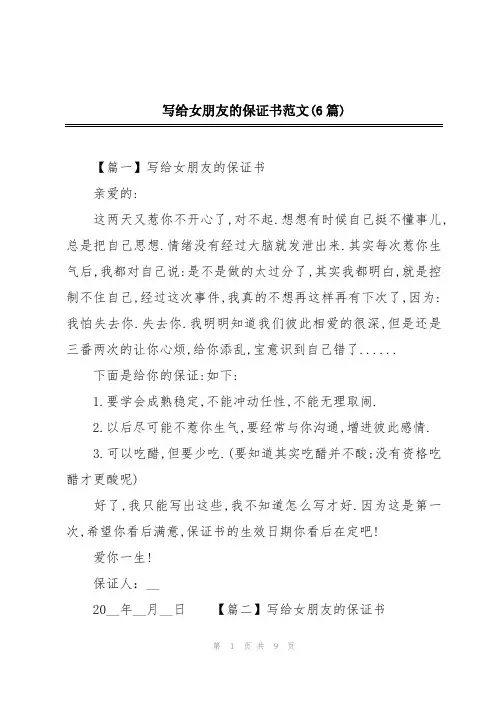 写给女朋友的保证书范文(6篇)

【篇一】写给女朋友的保证书

亲爱的:

这两天又惹你不开心了,对不起.想想有时候自己挺不懂事儿,总是把自己思想.情绪没有经过大脑就发泄出来.其实每次惹你生气后,我都对自己说:是不是做的太过分了,其实我都明白,就是控制不住自己,经过这次事件,我真的不想再这样再有下次了,因为:我怕失去你.失去你.我明明知道我们彼此相爱的很深,但是还是三番两次的让你心烦,给你添乱,宝意识到自己错了......

下面是给你的保证:如下:

1.要学会成熟稳定,不能冲动任性,不能无理取闹.

2.以后尽可能不惹你生气,要经常与你沟通,增进彼此感情.

3.可以吃醋,但要少吃.(要知道其实吃醋并不酸;没有资格吃醋才更酸呢)

好了,我只能写出这些,我不知道怎么写才好.因为这是第一次,希望你看后满意,保证书的生效日期你看后在定吧!

爱你一生!

保证人:__

20__年__月__日 【篇二】写给女朋友的保证书

第 1 页 共 9 页